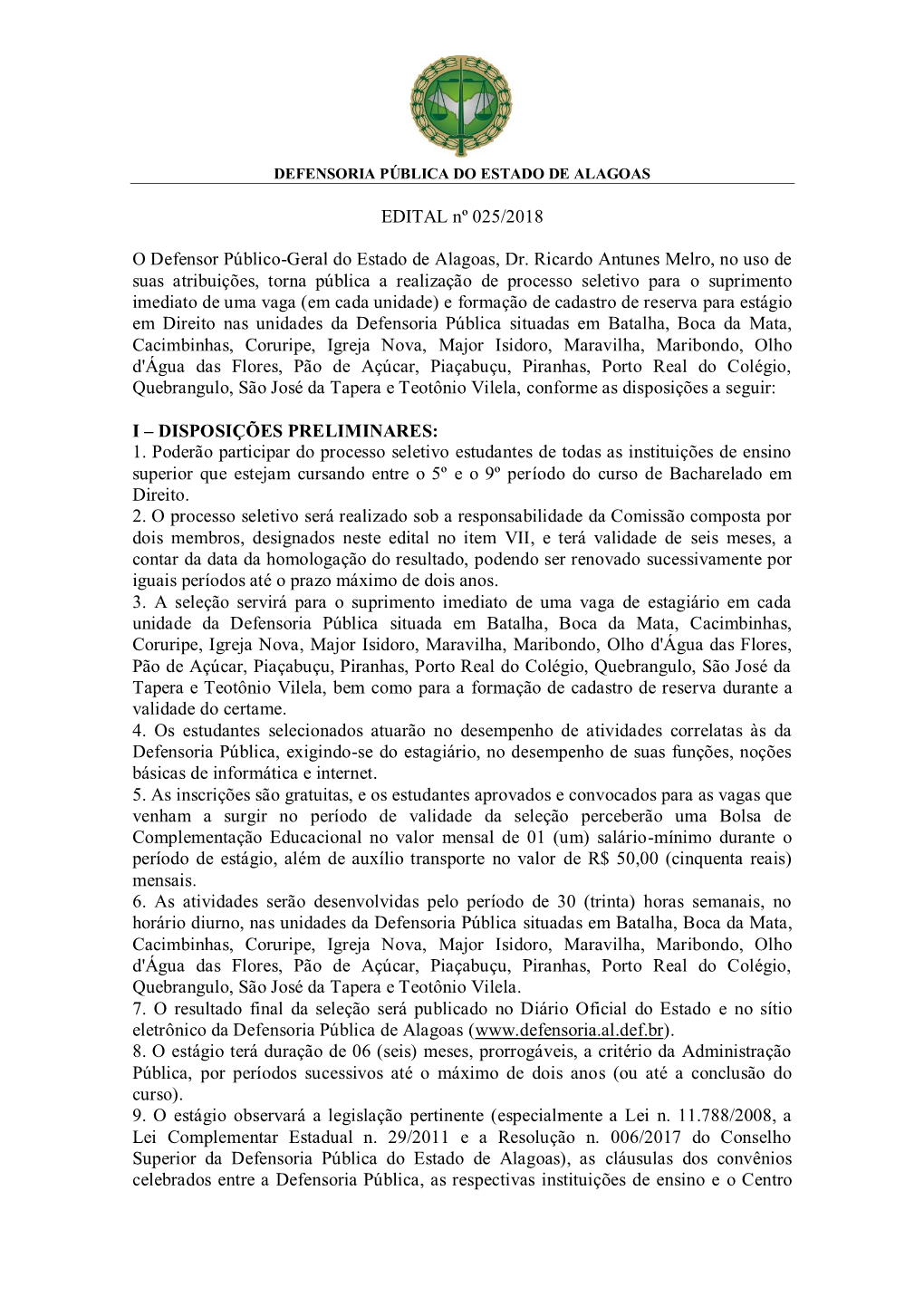 DEFENSORIA PÚBLICA DO ESTADO DE ALAGOAS

EDITAL nº 025/2018

O Defensor Público-Geral do Estado de Alagoas, Dr. Ricardo Antunes Melro, no uso de suas atribuições, torna pública a realização de processo seletivo para o suprimento imediato de uma vaga (em cada unidade) e formação de cadastro de reserva para estágio em Direito nas unidades da Defensoria Pública situadas em Batalha, Boca da Mata, Cacimbinhas, Coruripe, Igreja Nova, Major Isidoro, Maravilha, Maribondo, Olho d'Água das Flores, Pão de Açúcar, Piaçabuçu, Piranhas, Porto Real do Colégio, Quebrangulo, São José da Tapera e Teotônio Vilela, conforme as disposições a seguir:

I – DISPOSIÇÕES PRELIMINARES:
1. Poderão participar do processo seletivo estudantes de todas as instituições de ensino superior que estejam cursando entre o 5º e o 9º período do curso de Bacharelado em Direito.
2. O processo seletivo será realizado sob a responsabilidade da Comissão composta por dois membros, designados neste edital no item VII, e terá validade de seis meses, a contar da data da homologação do resultado, podendo ser renovado sucessivamente por iguais períodos até o prazo máximo de dois anos.
3. A seleção servirá para o suprimento imediato de uma vaga de estagiário em cada unidade da Defensoria Pública situada em Batalha, Boca da Mata, Cacimbinhas, Coruripe, Igreja Nova, Major Isidoro, Maravilha, Maribondo, Olho d'Água das Flores, Pão de Açúcar, Piaçabuçu, Piranhas, Porto Real do Colégio, Quebrangulo, São José da Tapera e Teotônio Vilela, bem como para a formação de cadastro de reserva durante a validade do certame.
4. Os estudantes selecionados atuarão no desempenho de atividades correlatas às da Defensoria Pública, exigindo-se do estagiário, no desempenho de suas funções, noções básicas de informática e internet.
5. As inscrições são gratuitas, e os estudantes aprovados e convocados para as vagas que venham a surgir no período de validade da seleção perceberão uma Bolsa de Complementação Educacional no valor mensal de 01 (um) salário-mínimo durante o período de estágio, além de auxílio transporte no valor de R$ 50,00 (cinquenta reais) mensais.
6. As atividades serão desenvolvidas pelo período de 30 (trinta) horas semanais, no horário diurno, nas unidades da Defensoria Pública situadas em Batalha, Boca da Mata, Cacimbinhas, Coruripe, Igreja Nova, Major Isidoro, Maravilha, Maribondo, Olho d'Água das Flores, Pão de Açúcar, Piaçabuçu, Piranhas, Porto Real do Colégio, Quebrangulo, São José da Tapera e Teotônio Vilela.
7. O resultado final da seleção será publicado no Diário Oficial do Estado e no sítio eletrônico da Defensoria Pública de Alagoas (www.defensoria.al.def.br).
8. O estágio terá duração de 06 (seis) meses, prorrogáveis, a critério da Administração Pública, por períodos sucessivos até o máximo de dois anos (ou até a conclusão do curso).
9. O estágio observará a legislação pertinente (especialmente a Lei n. 11.788/2008, a Lei Complementar Estadual n. 29/2011 e a Resolução n. 006/2017 do Conselho Superior da Defensoria Pública do Estado de Alagoas), as cláusulas dos convênios celebrados entre a Defensoria Pública, as respectivas instituições de ensino e o Centro